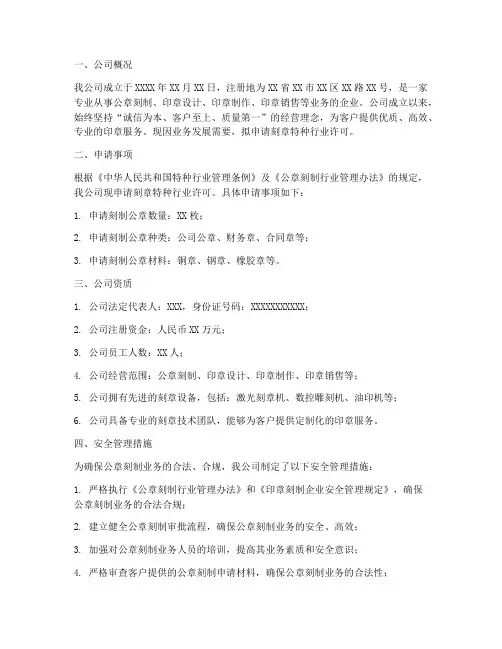 一、公司概况

我公司成立于XXXX年XX月XX日，注册地为XX省XX市XX区XX路XX号，是一家专业从事公章刻制、印章设计、印章制作、印章销售等业务的企业。公司成立以来，始终坚持“诚信为本、客户至上、质量第一”的经营理念，为客户提供优质、高效、专业的印章服务。现因业务发展需要，拟申请刻章特种行业许可。

二、申请事项

根据《中华人民共和国特种行业管理条例》及《公章刻制行业管理办法》的规定，我公司现申请刻章特种行业许可。具体申请事项如下：

1. 申请刻制公章数量：XX枚；

2. 申请刻制公章种类：公司公章、财务章、合同章等；

3. 申请刻制公章材料：铜章、钢章、橡胶章等。

三、公司资质

1. 公司法定代表人：XXX，身份证号码：XXXXXXXXXXX；

2. 公司注册资金：人民币XX万元；

3. 公司员工人数：XX人；

4. 公司经营范围：公章刻制、印章设计、印章制作、印章销售等；

5. 公司拥有先进的刻章设备，包括：激光刻章机、数控雕刻机、油印机等；

6. 公司具备专业的刻章技术团队，能够为客户提供定制化的印章服务。

四、安全管理措施

为确保公章刻制业务的合法、合规，我公司制定了以下安全管理措施：

1. 严格执行《公章刻制行业管理办法》和《印章刻制企业安全管理规定》，确保公章刻制业务的合法合规；

2. 建立健全公章刻制审批流程，确保公章刻制业务的安全、高效；

3. 加强对公章刻制业务人员的培训，提高其业务素质和安全意识；

4. 严格审查客户提供的公章刻制申请材料，确保公章刻制业务的合法性；